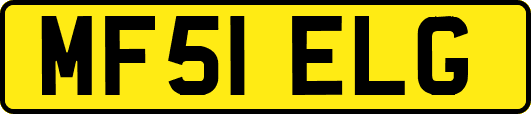 MF51 ELG